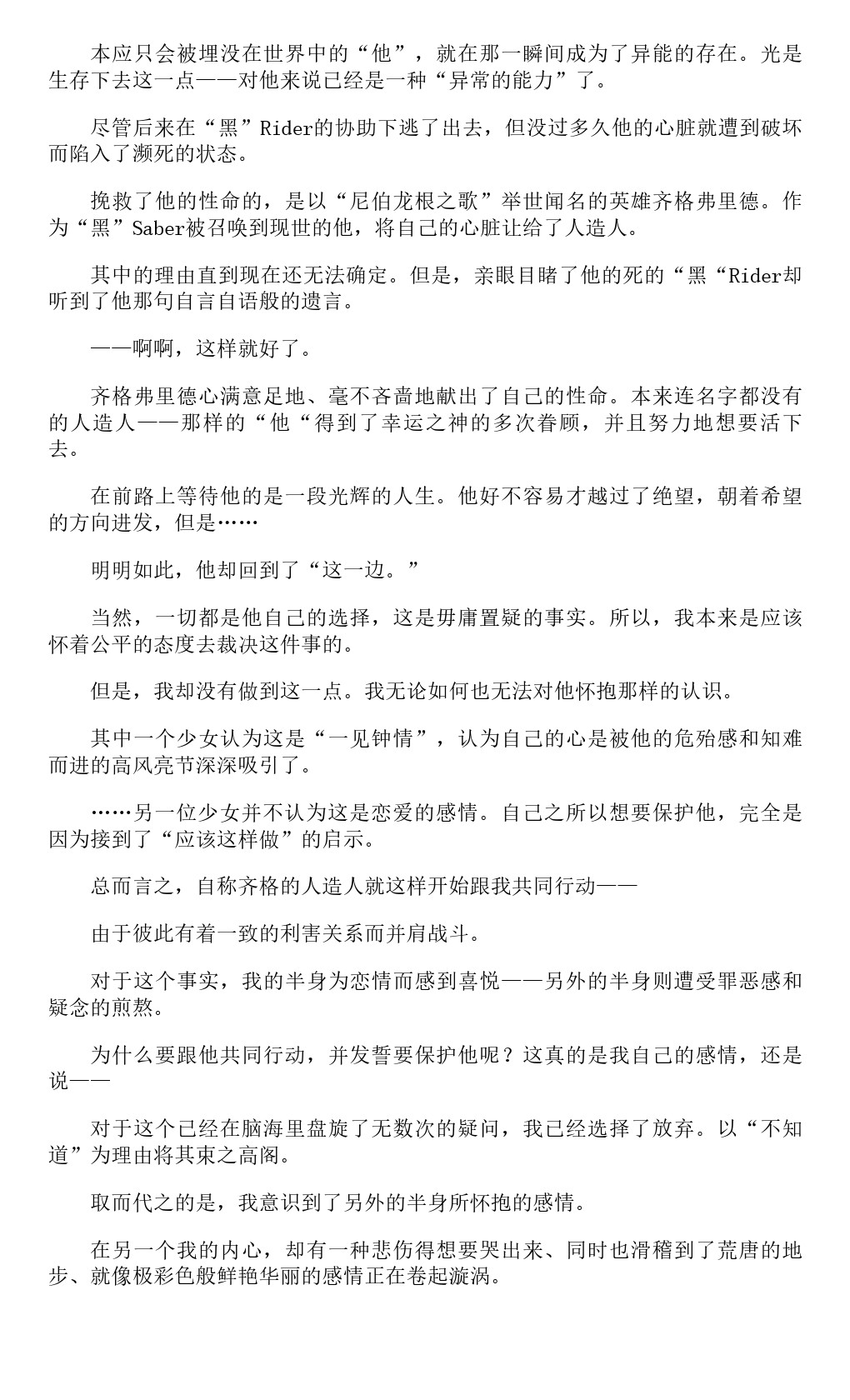 本应只会被埋没在世界中的“他”，就在那一瞬间成为了异能的存在。光是生存下去这一点——对他来说已经是一种“异常的能力”了。

尽管后来在“黑”Rider的协助下逃了出去，但没过多久他的心脏就遭到破坏而陷入了濒死的状态。

挽救了他的性命的，是以“尼伯龙根之歌”举世闻名的英雄齐格弗里德。作为“黑”Saber被召唤到现世的他，将自己的心脏让给了人造人。

其中的理由直到现在还无法确定。但是，亲眼目睹了他的死的“黑“Rider却听到了他那句自言自语般的遗言。

——啊啊，这样就好了。

齐格弗里德心满意足地、毫不吝啬地献出了自己的性命。本来连名字都没有的人造人——那样的“他“得到了幸运之神的多次眷顾，并且努力地想要活下去。

在前路上等待他的是一段光辉的人生。他好不容易才越过了绝望，朝着希望的方向进发，但是……

明明如此，他却回到了“这一边。”

当然，一切都是他自己的选择，这是毋庸置疑的事实。所以，我本来是应该怀着公平的态度去裁决这件事的。

但是，我却没有做到这一点。我无论如何也无法对他怀抱那样的认识。

其中一个少女认为这是“一见钟情”，认为自己的心是被他的危殆感和知难而进的高风亮节深深吸引了。

……另一位少女并不认为这是恋爱的感情。自己之所以想要保护他，完全是因为接到了“应该这样做”的启示。

总而言之，自称齐格的人造人就这样开始跟我共同行动——

由于彼此有着一致的利害关系而并肩战斗。

对于这个事实，我的半身为恋情而感到喜悦——另外的半身则遭受罪恶感和疑念的煎熬。

为什么要跟他共同行动，并发誓要保护他呢？这真的是我自己的感情，还是说——

对于这个已经在脑海里盘旋了无数次的疑问，我已经选择了放弃。以“不知道”为理由将其束之高阁。

取而代之的是，我意识到了另外的半身所怀抱的感情。

在另一个我的内心，却有一种悲伤得想要哭出来、同时也滑稽到了荒唐的地步、就像极彩色般鲜艳华丽的感情正在卷起漩涡。